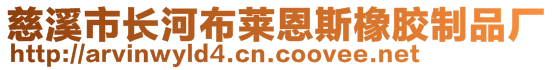 慈溪市长河布莱恩斯橡胶制品厂
http://arvinwyld4.cn.coovee.net